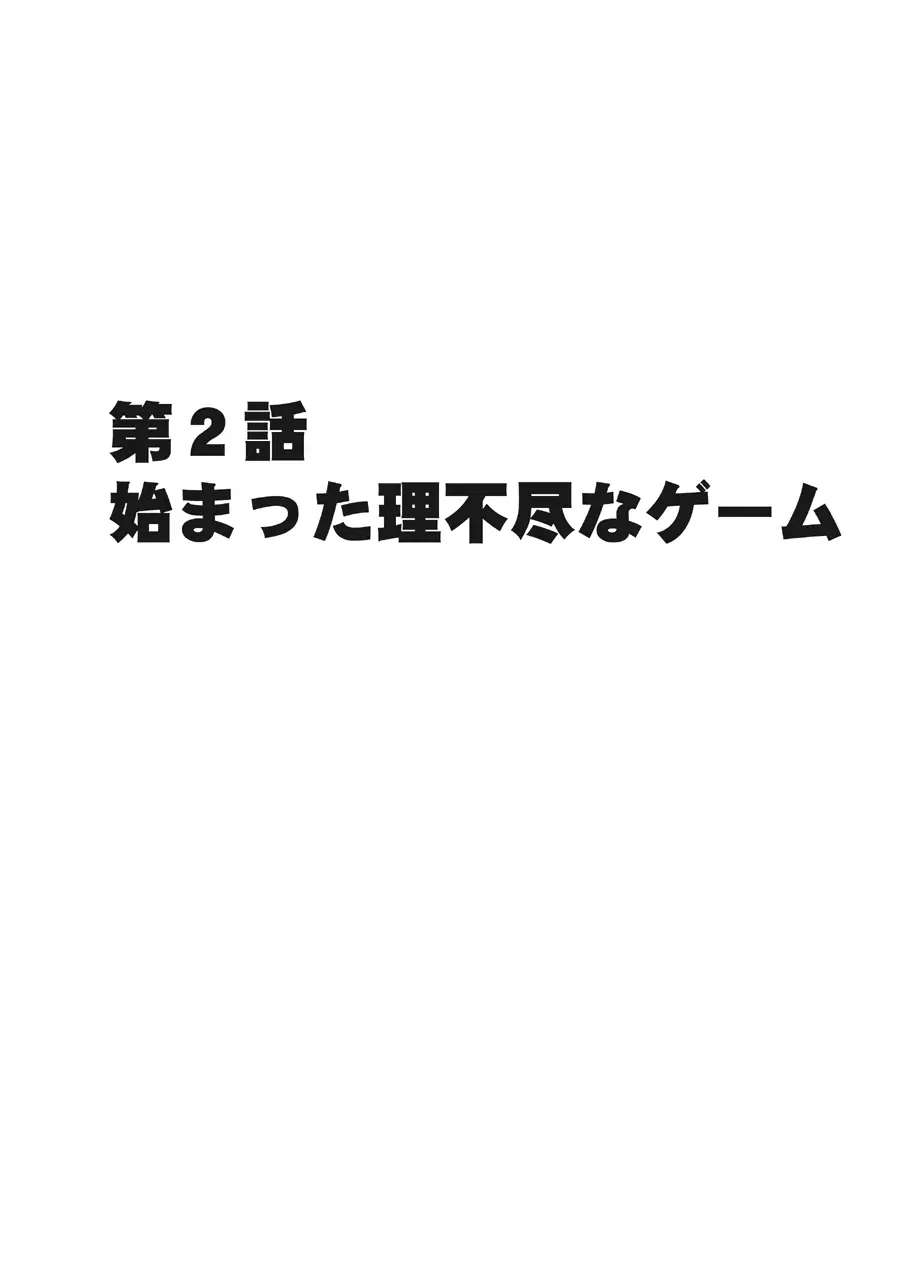 第２話
始まった理不尽なゲーム